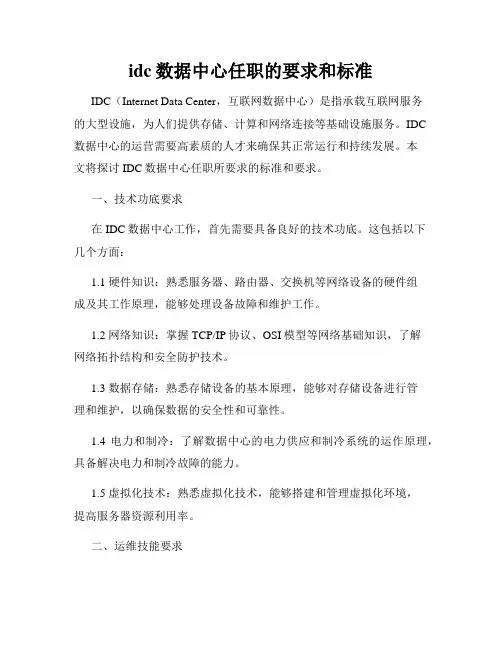 idc 数据中心任职的要求和标准

IDC（Internet Data Center，互联网数据中心）是指承载互联网服务的大型设施，为人们提供存储、计算和网络连接等基础设施服务。IDC 数据中心的运营需要高素质的人才来确保其正常运行和持续发展。本文将探讨 IDC 数据中心任职所要求的标准和要求。

一、技术功底要求

在 IDC 数据中心工作，首先需要具备良好的技术功底。这包括以下几个方面：

1.1 硬件知识：熟悉服务器、路由器、交换机等网络设备的硬件组成及其工作原理，能够处理设备故障和维护工作。

1.2 网络知识：掌握 TCP/IP 协议、OSI 模型等网络基础知识，了解网络拓扑结构和安全防护技术。

1.3 数据存储：熟悉存储设备的基本原理，能够对存储设备进行管理和维护，以确保数据的安全性和可靠性。

1.4 电力和制冷：了解数据中心的电力供应和制冷系统的运作原理，具备解决电力和制冷故障的能力。

1.5 虚拟化技术：熟悉虚拟化技术，能够搭建和管理虚拟化环境，提高服务器资源利用率。

二、运维技能要求